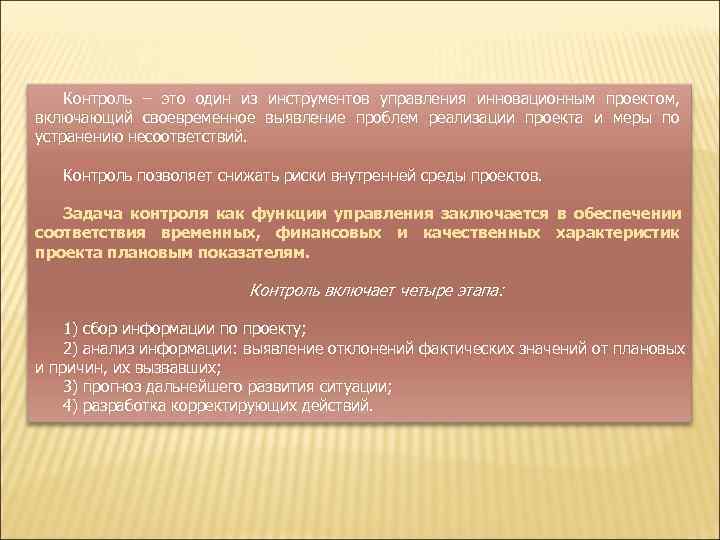 Контроль – это один из инструментов управления инновационным проектом, включающий своевременное выявление проблем реализации проекта и меры по устранению несоответствий.

Контроль позволяет снижать риски внутренней среды проектов.

Задача контроля как функции управления заключается в обеспечении соответствия временных, финансовых и качественных характеристик проекта плановым показателям.

Контроль включает четыре этапа:

1) сбор информации по проекту;
2) анализ информации: выявление отклонений фактических значений от плановых и причин, их вызвавших;
3) прогноз дальнейшего развития ситуации;
4) разработка корректирующих действий.